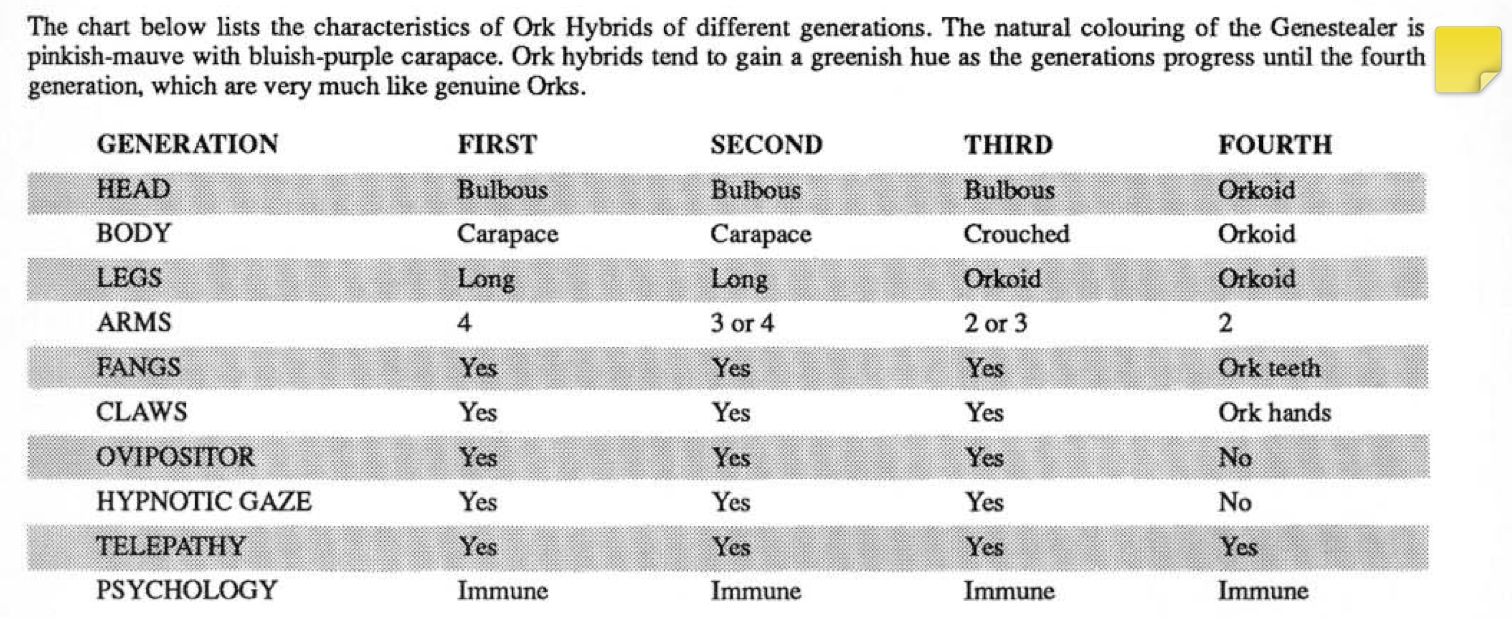 The chart below lists the characteristics of Ork Hybrids of different generations. The natural colouring of the Genestealer is pinkish-mauve with bluish-purple carapace. Ork hybrids tend to gain a greenish hue as the generations progress until the fourth generation, which are very much like genuine Orks.

| GENERATION | FIRST | SECOND | THIRD | FOURTH |
|---|---|---|---|---|
| HEAD | Bulbous | Bulbous | Bulbous | Orkoid |
| BODY | Carapace | Carapace | Crouched | Orkoid |
| LEGS | Long | Long | Orkoid | Orkoid |
| ARMS | 4 | 3 or 4 | 2 or 3 | 2 |
| FANGS | Yes | Yes | Yes | Ork teeth |
| CLAWS | Yes | Yes | Yes | Ork hands |
| OVIPOSITOR | Yes | Yes | Yes | No |
| HYPNOTIC GAZE | Yes | Yes | Yes | No |
| TELEPATHY | Yes | Yes | Yes | Yes |
| PSYCHOLOGY | Immune | Immune | Immune | Immune |